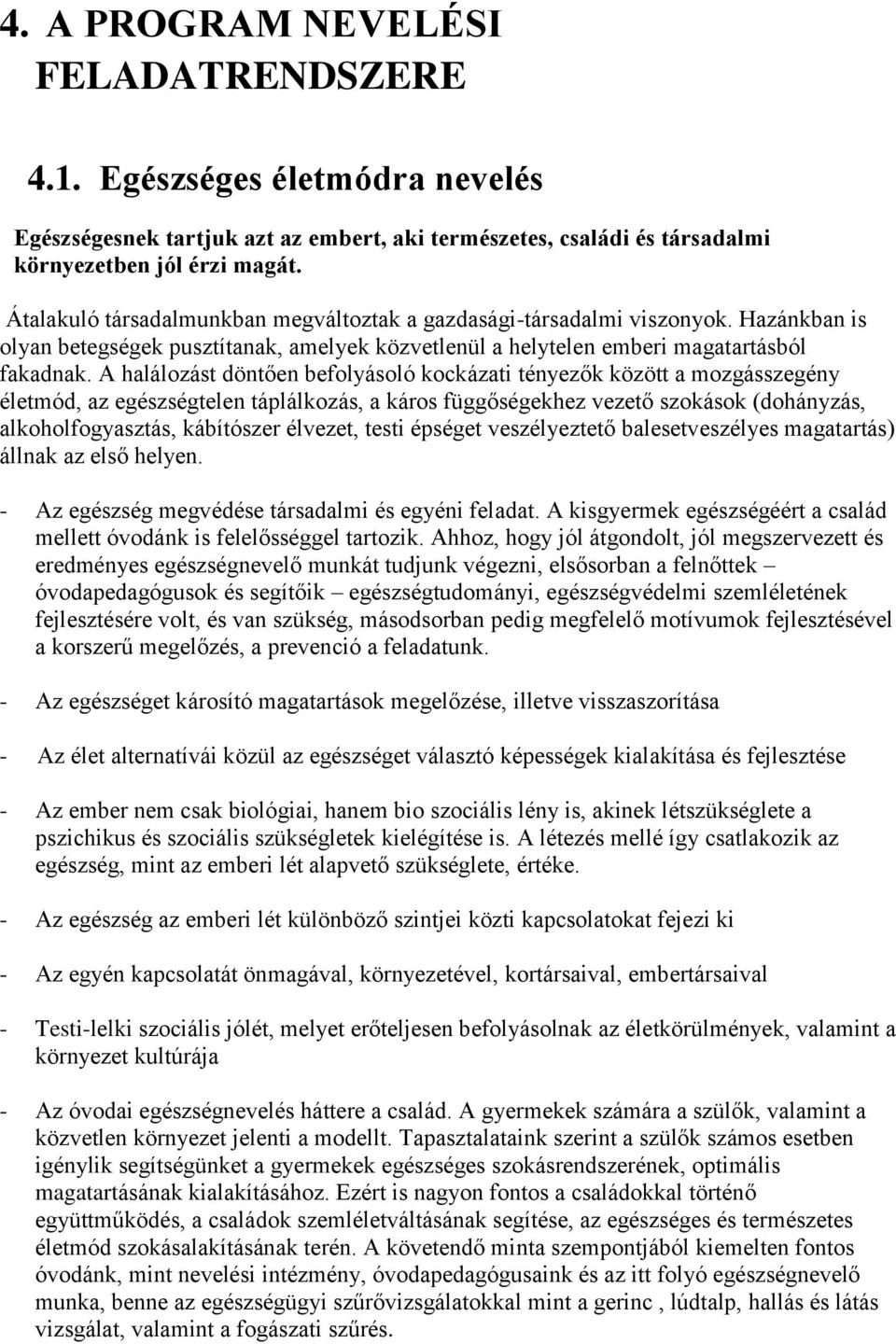 4. A PROGRAM NEVELÉSI FELADATRENDSZERE

4.1. Egészséges életmódra nevelés

Egészségesnek tartjuk azt az embert, aki természetes, családi és társadalmi környezetben jól érzi magát.

Átalakuló társadalmunkban megváltoztak a gazdasági-társadalmi viszonyok. Hazánkban is olyan betegségek pusztítanak, amelyek közvetlenül a helytelen emberi magatartásból fakadnak. A halálozást döntően befolyásoló kockázati tényezők között a mozgásszegény életmód, az egészségtelen táplálkozás, a káros függőségekhez vezető szokások (dohányzás, alkoholfogyasztás, kábítószer élvezet, testi épséget veszélyeztető balesetveszélyes magatartás) állnak az első helyen.

- Az egészség megvédése társadalmi és egyéni feladat. A kisgyermek egészségéért a család mellett óvodánk is felelősséggel tartozik. Ahhoz, hogy jól átgondolt, jól megszervezett és eredményes egészségnevelő munkát tudjunk végezni, elsősorban a felnőttek – óvodapedagógusok és segítőik – egészségtudományi, egészségvédelmi szemléletének fejlesztésére volt, és van szükség, másodsorban pedig megfelelő motívumok fejlesztésével a korszerű megelőzés, a prevenció a feladatunk.

- Az egészséget károsító magatartások megelőzése, illetve visszaszorítása

- Az élet alternatívái közül az egészséget választó képességek kialakítása és fejlesztése

- Az ember nem csak biológiai, hanem bio szociális lény is, akinek létszükséglete a pszichikus és szociális szükségletek kielégítése is. A létezés mellé így csatlakozik az egészség, mint az emberi lét alapvető szükséglete, értéke.

- Az egészség az emberi lét különböző szintjei közti kapcsolatokat fejezi ki

- Az egyén kapcsolatát önmagával, környezetével, kortársaival, embertársaival

- Testi-lelki szociális jólét, melyet erőteljesen befolyásolnak az életkörülmények, valamint a környezet kultúrája

- Az óvodai egészségnevelés háttere a család. A gyermekek számára a szülők, valamint a közvetlen környezet jelenti a modellt. Tapasztalataink szerint a szülők számos esetben igénylik segítségünket a gyermekek egészséges szokásrendszerének, optimális magatartásának kialakításához. Ezért is nagyon fontos a családokkal történő együttműködés, a családok szemléletváltásának segítése, az egészséges és természetes életmód szokásalakításának terén. A követendő minta szempontjából kiemelten fontos óvodánk, mint nevelési intézmény, óvodapedagógusaink és az itt folyó egészségnevelő munka, benne az egészségügyi szűrővizsgálatokkal mint a gerinc , lúdtalp, hallás és látás vizsgálat, valamint a fogászati szűrés.